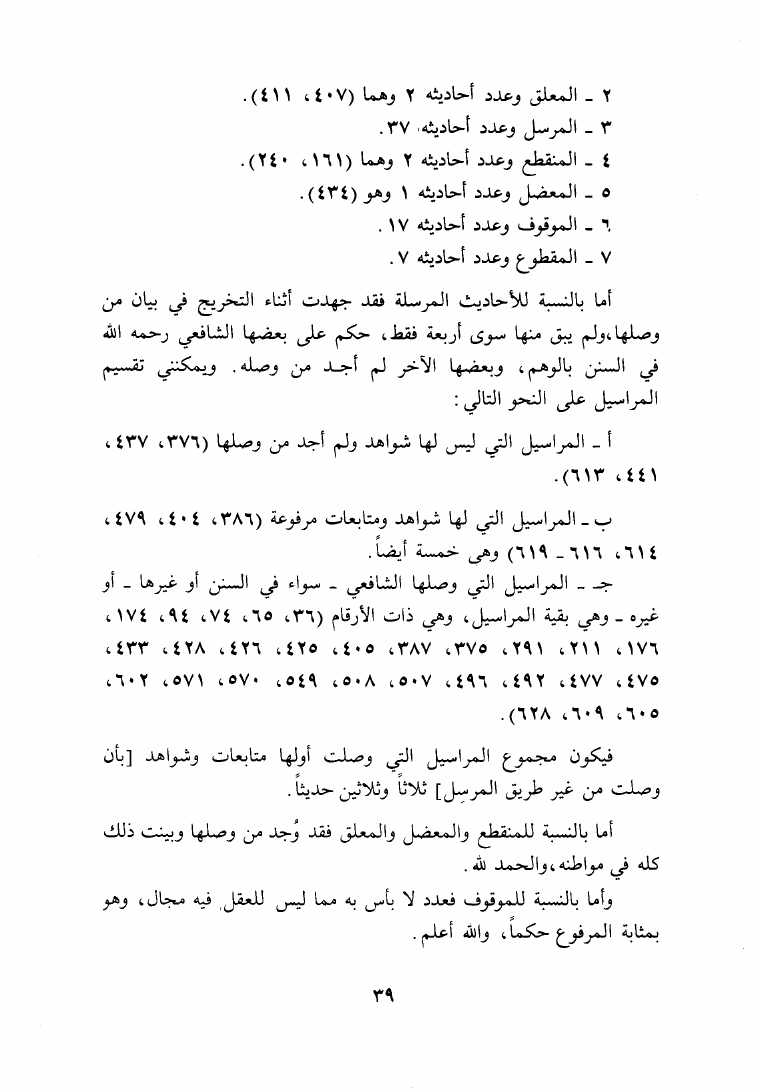 ٢ ـ المعلق وعدد أحاديثه ٢ وهما (٤٠٧، ٤١١).
٣ ـ المرسل وعدد أحاديثه ٣٧.
٤ ـ المنقطع وعدد أحاديثه ٢ وهما (١٦١، ٢٤٠).
٥ ـ المعضل وعدد أحاديثه ١ وهو (٤٣٤).
٦ ـ الموقوف وعدد أحاديثه ١٧.
٧ ـ المقطوع وعدد أحاديثه ٧.

أما بالنسبة للأحاديث المرسلة فقد جهدت أثناء التخريج في بيان من وصلها،ولم يبق منها سوى أربعة فقط، حكم على بعضها الشافعي رحمه الله في السنن بالوهم، وبعضها الآخر لم أجد من وصله. ويمكنني تقسيم المراسيل على النحو التالي:

أ ـ المراسيل التي ليس لها شواهد ولم أجد من وصلها (٣٧٦، ٤٣٧، ٤٤١، ٦١٣).

ب ـ المراسيل التي لها شواهد ومتابعات مرفوعة (٣٨٦، ٤٠٤، ٤٧٩، ٦١٤، ٦١٦ ـ ٦١٩) وهي خمسة أيضاً.

جـ ـ المراسيل التي وصلها الشافعي ـ سواء في السنن أو غيرها ـ أو غيره ـ وهي بقية المراسيل، وهي ذات الأرقام (٣٦، ٦٥، ٧٤، ٩٤، ١٧٤، ١٧٦، ٢١١، ٢٩١، ٣٧٥، ٣٨٧، ٤٠٥، ٤٢٥، ٤٢٦، ٤٢٨، ٤٣٣، ٤٧٥، ٤٧٧، ٤٩٢، ٤٩٦، ٥٠٧، ٥٠٨، ٥٤٩، ٥٧٠، ٥٧١، ٦٠٢، ٦٠٥، ٦٠٩، ٦٢٨).

فيكون مجموع المراسيل التي وصلت أولها متابعات وشواهد [بأن وصلت من غير طريق المرسِل] ثلاثاً وثلاثين حديثاً.

أما بالنسبة للمنقطع والمعضل والمعلق فقد وُجد من وصلها وبينت ذلك كله في مواطنه،والحمد لله.

وأما بالنسبة للموقوف فعدد لا بأس به مما ليس للعقل فيه مجال، وهو بمثابة المرفوع حكماً، والله أعلم.

٣٩